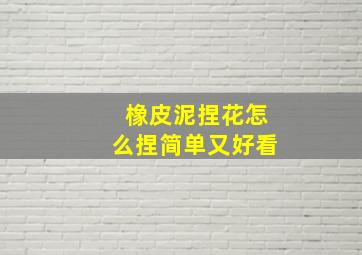 橡皮泥捏花怎么捏简单又好看